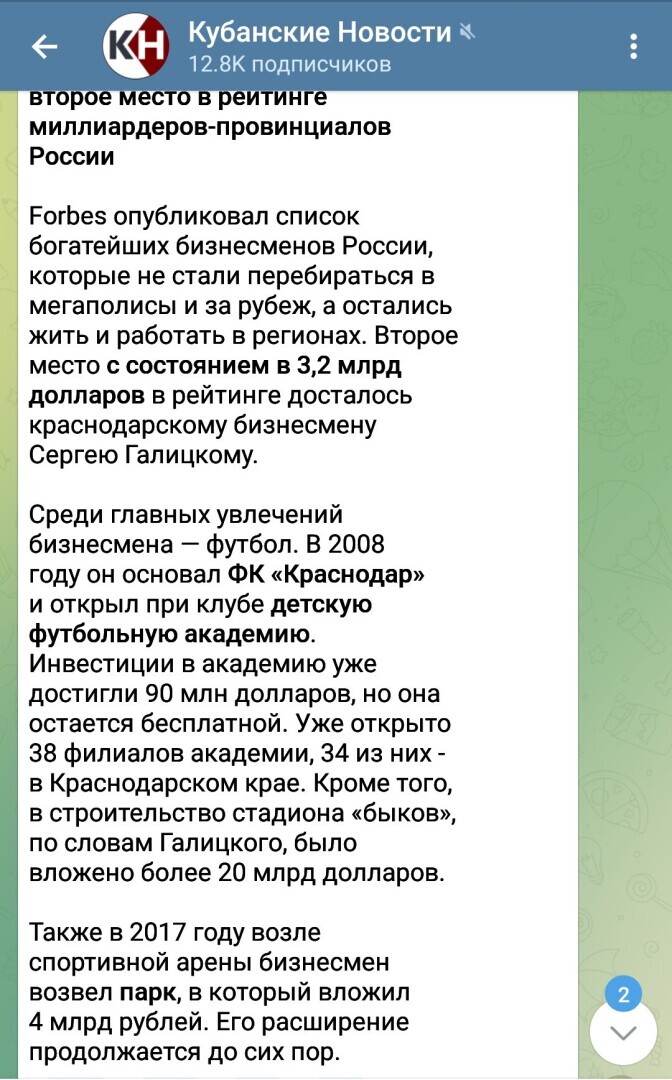 КН
Кубанские Новости
12.8K подписчиков

второе место в рейтинге миллиардеров-провинциалов России

Forbes опубликовал список богатейших бизнесменов России, которые не стали перебираться в мегаполисы и за рубеж, а остались жить и работать в регионах. Второе место с состоянием в 3,2 млрд долларов в рейтинге досталось краснодарскому бизнесмену Сергею Галицкому.

Среди главных увлечений бизнесмена — футбол. В 2008 году он основал ФК «Краснодар» и открыл при клубе детскую футбольную академию. Инвестиции в академию уже достигли 90 млн долларов, но она остается бесплатной. Уже открыто 38 филиалов академии, 34 из них - в Краснодарском крае. Кроме того, в строительство стадиона «быков», по словам Галицкого, было вложено более 20 млрд долларов.

Также в 2017 году возле спортивной арены бизнесмен возвел парк, в который вложил 4 млрд рублей. Его расширение продолжается до сих пор.

2